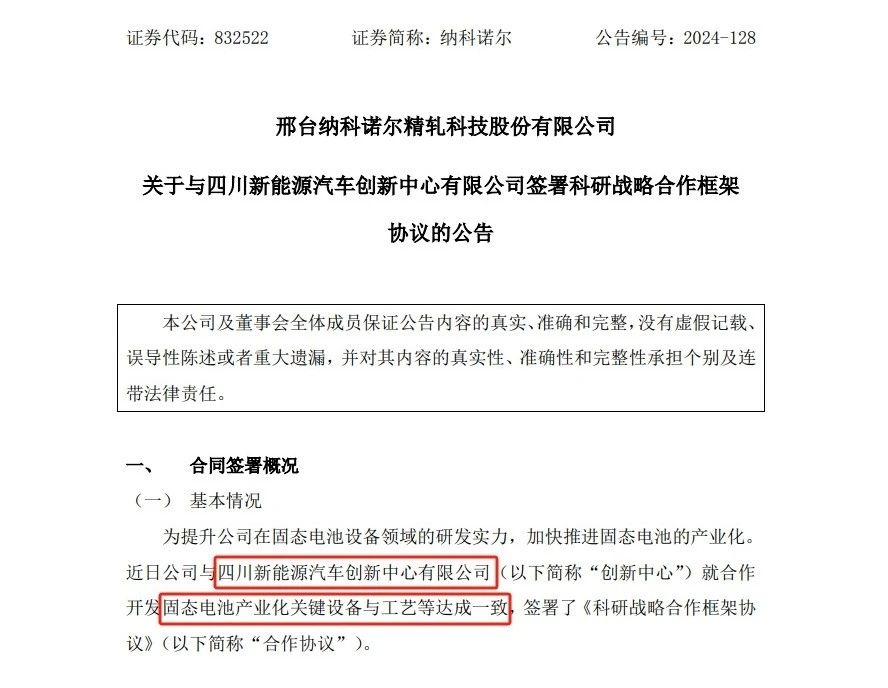 证券代码：832522　　　　证券简称：纳科诺尔　　　　公告编号：2024-128

邢台纳科诺尔精轧科技股份有限公司

关于与四川新能源汽车创新中心有限公司签署科研战略合作框架协议的公告

本公司及董事会全体成员保证公告内容的真实、准确和完整，没有虚假记载、误导性陈述或者重大遗漏，并对其内容的真实性、准确性和完整性承担个别及连带法律责任。

一、　合同签署概况

（一）　基本情况

为提升公司在固态电池设备领域的研发实力，加快推进固态电池的产业化。近日公司与四川新能源汽车创新中心有限公司（以下简称“创新中心”）就合作开发固态电池产业化关键设备与工艺等达成一致，签署了《科研战略合作框架协议》（以下简称“合作协议”）。